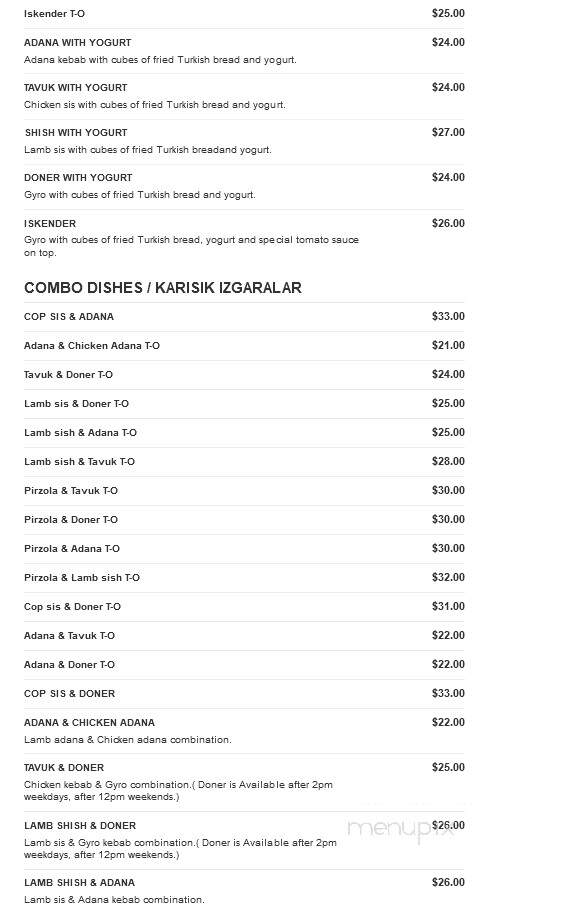 Iskender T-O $25.00

ADANA WITH YOGURT $24.00
Adana kebab with cubes of fried Turkish bread and yogurt.

TAVUK WITH YOGURT $24.00
Chicken sis with cubes of fried Turkish bread and yogurt.

SHISH WITH YOGURT $27.00
Lamb sis with cubes of fried Turkish breadand yogurt.

DONER WITH YOGURT $24.00
Gyro with cubes of fried Turkish bread and yogurt.

ISKENDER $26.00
Gyro with cubes of fried Turkish bread, yogurt and special tomato sauce on top.

COMBO DISHES / KARISIK IZGARALAR

COP SIS & ADANA $33.00

Adana & Chicken Adana T-O $21.00

Tavuk & Doner T-O $24.00

Lamb sis & Doner T-O $25.00

Lamb sish & Adana T-O $25.00

Lamb sish & Tavuk T-O $28.00

Pirzola & Tavuk T-O $30.00

Pirzola & Doner T-O $30.00

Pirzola & Adana T-O $30.00

Pirzola & Lamb sish T-O $32.00

Cop sis & Doner T-O $31.00

Adana & Tavuk T-O $22.00

Adana & Doner T-O $22.00

COP SIS & DONER $33.00

ADANA & CHICKEN ADANA $22.00
Lamb adana & Chicken adana combination.

TAVUK & DONER $25.00
Chicken kebab & Gyro combination.( Doner is Available after 2pm weekdays, after 12pm weekends.)

LAMB SHISH & DONER $26.00
Lamb sis & Gyro kebab combination.( Doner is Available after 2pm weekdays, after 12pm weekends.)

menupix

LAMB SHISH & ADANA $26.00
Lamb sis & Adana kebab combination.